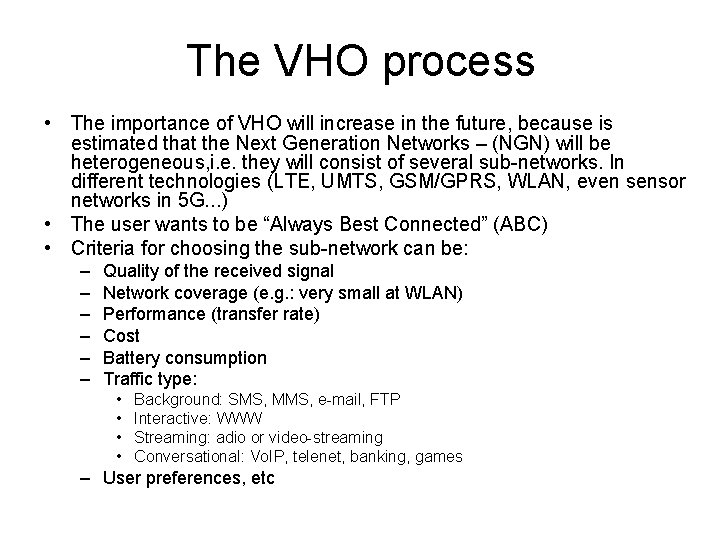 The VHO process

• The importance of VHO will increase in the future, because is estimated that the Next Generation Networks – (NGN) will be heterogeneous,i.e. they will consist of several sub-networks. In different technologies (LTE, UMTS, GSM/GPRS, WLAN, even sensor networks in 5G...)
• The user wants to be “Always Best Connected” (ABC)
• Criteria for choosing the sub-network can be:
– Quality of the received signal
– Network coverage (e.g.: very small at WLAN)
– Performance (transfer rate)
– Cost
– Battery consumption
– Traffic type:
• Background: SMS, MMS, e-mail, FTP
• Interactive: WWW
• Streaming: adio or video-streaming
• Conversational: VoIP, telenet, banking, games
– User preferences, etc